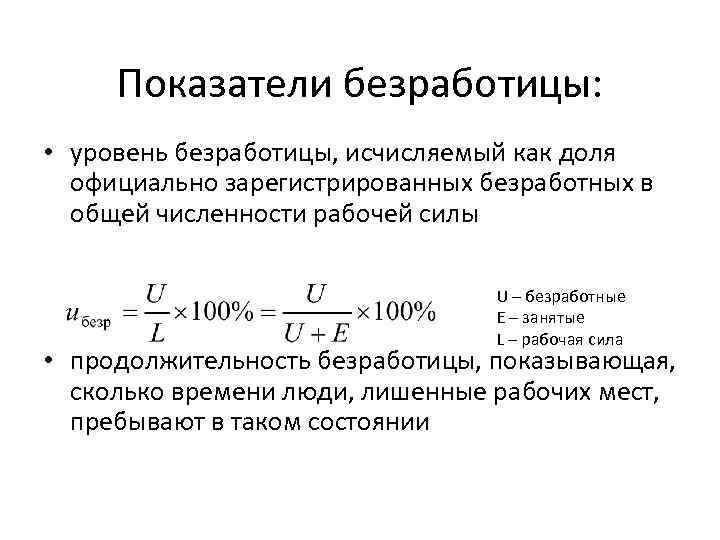 Показатели безработицы:

• уровень безработицы, исчисляемый как доля официально зарегистрированных безработных в общей численности рабочей силы

$u_{\text{безр}} = \frac{U}{L} \times 100\% = \frac{U}{U+E} \times 100\%$

U – безработные
E – занятые
L – рабочая сила

• продолжительность безработицы, показывающая, сколько времени люди, лишенные рабочих мест, пребывают в таком состоянии